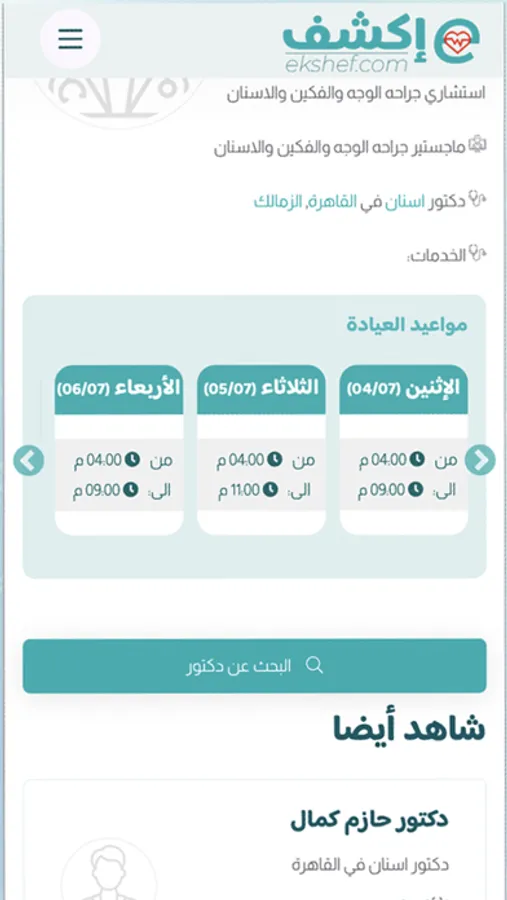 إكشف
ekshef.com

استشاري جراحه الوجه والفكين والاسنان

ماجستير جراحه الوجه والفكين والاسنان

دكتور اسنان في القاهرة, الزمالك

الخدمات:

مواعيد العيادة

الإثنين (04/07)
من 04:00 م
الى: 09:00 م

الثلاثاء (05/07)
من 04:00 م
الى: 11:00 م

الأربعاء (06/07)
من 04:00 م
الى: 09:00 م

البحث عن دكتور

شاهد أيضا

دكتور حازم كمال
دكتور اسنان في القاهرة